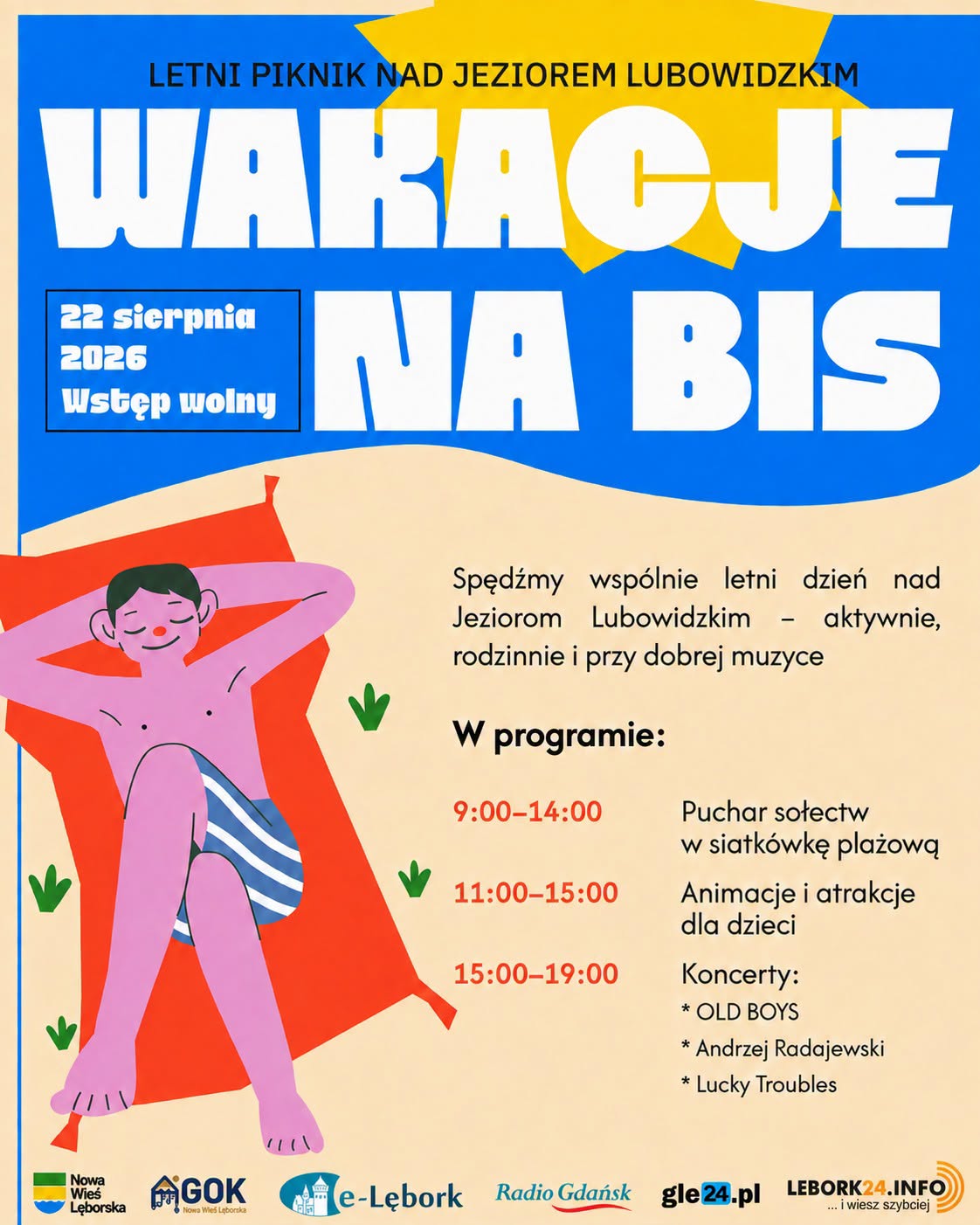 LETNI PIKNIK NAD JEZIOREM LUBOWIDZKIM

WAKACJE NA BIS

22 sierpnia
2026
Wstęp wolny

Spędźmy wspólnie letni dzień nad Jeziorom Lubowidzkim – aktywnie, rodzinnie i przy dobrej muzyce

W programie:

9:00–14:00 Puchar sołectw w siatkówkę plażową

11:00–15:00 Animacje i atrakcje dla dzieci

15:00–19:00 Koncerty:
* OLD BOYS
* Andrzej Radajewski
* Lucky Troubles

Nowa Wieś Lęborska
GOK Nowa Wieś Lęborska
e-Lębork
Radio Gdańsk
gle24.pl
LEBORK24.INFO ... i wiesz szybciej